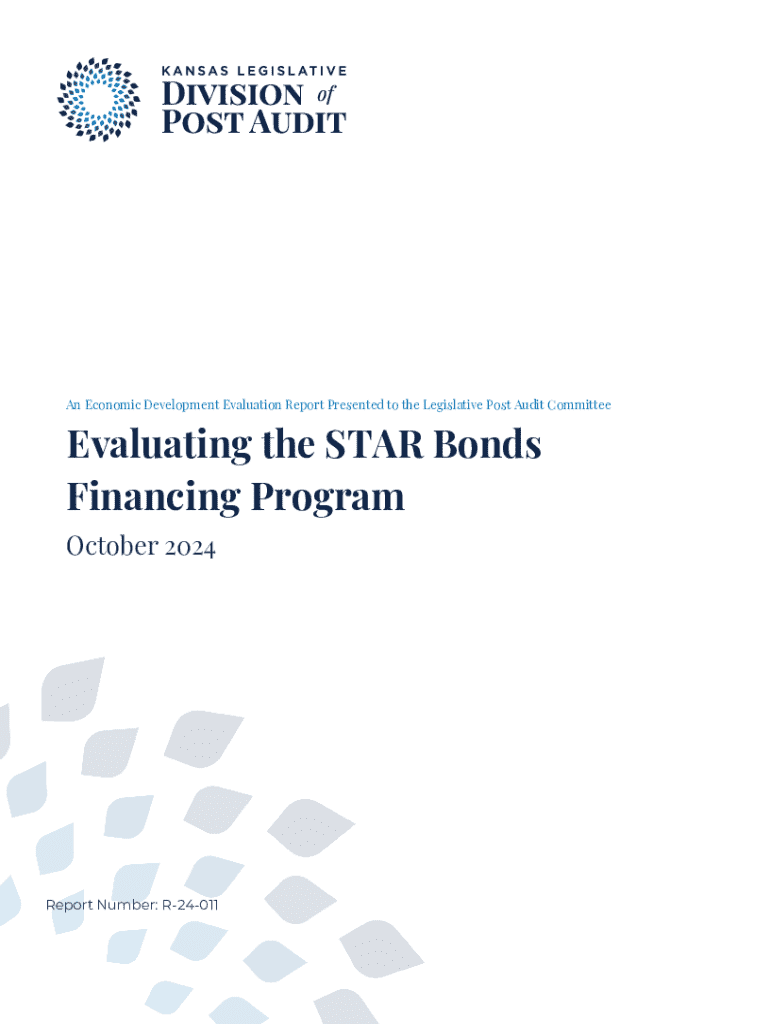 KANSAS LEGISLATIVE
DIVISION of
POST AUDIT

An Economic Development Evaluation Report Presented to the Legislative Post Audit Committee

Evaluating the STAR Bonds Financing Program

October 2024

Report Number: R-24-011